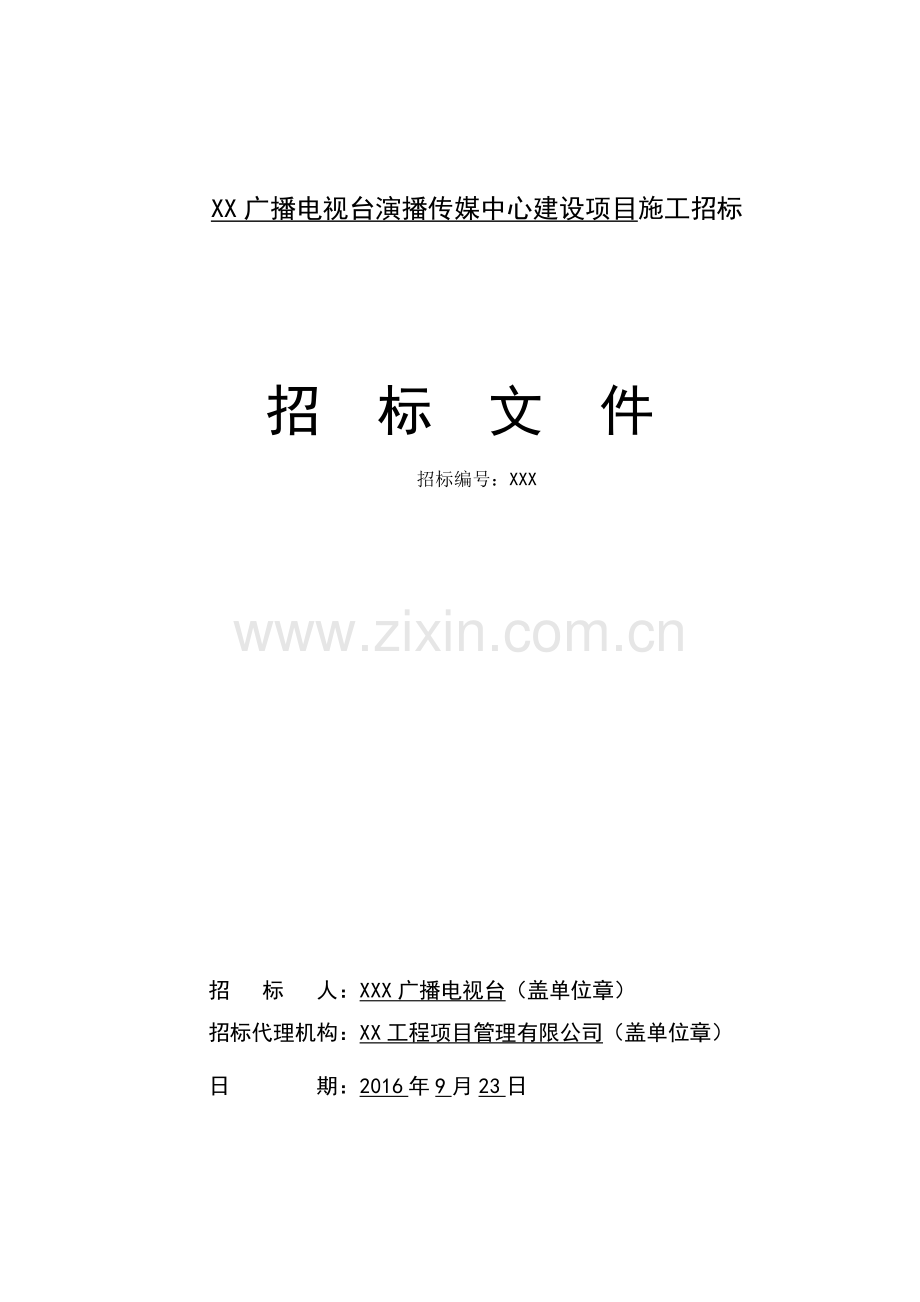 XX广播电视台演播传媒中心建设项目施工招标

招 标 文 件

招标编号：XXX

招 标 人：XXX广播电视台（盖单位章）

招标代理机构：XX工程项目管理有限公司（盖单位章）

日 期：2016年9月23日

www.zixin.com.cn